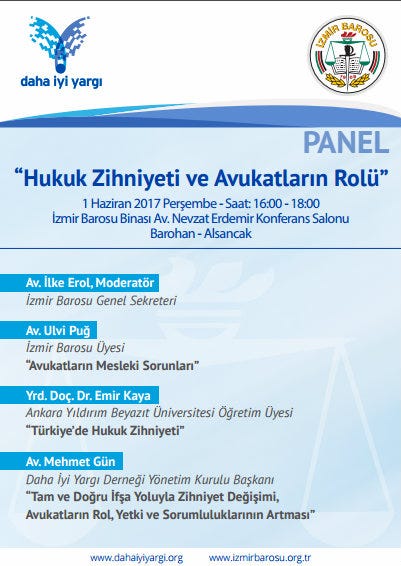 daha iyi yargı

İZMİR BAROSU

PANEL

“Hukuk Zihniyeti ve Avukatların Rolü”

1 Haziran 2017 Perşembe - Saat: 16:00 - 18:00
İzmir Barosu Binası Av. Nevzat Erdemir Konferans Salonu
Barohan - Alsancak

Av. İlke Erol, Moderatör
İzmir Barosu Genel Sekreteri

Av. Ulvi Puğ
İzmir Barosu Üyesi
“Avukatların Mesleki Sorunları”

Yrd. Doç. Dr. Emir Kaya
Ankara Yıldırım Beyazıt Üniversitesi Öğretim Üyesi
“Türkiye’de Hukuk Zihniyeti”

Av. Mehmet Gün
Daha İyi Yargı Derneği Yönetim Kurulu Başkanı
“Tam ve Doğru İfşa Yoluyla Zihniyet Değişimi, Avukatların Rol, Yetki ve Sorumluluklarının Artması”

www.dahaiyiyargi.org www.izmirbarosu.org.tr